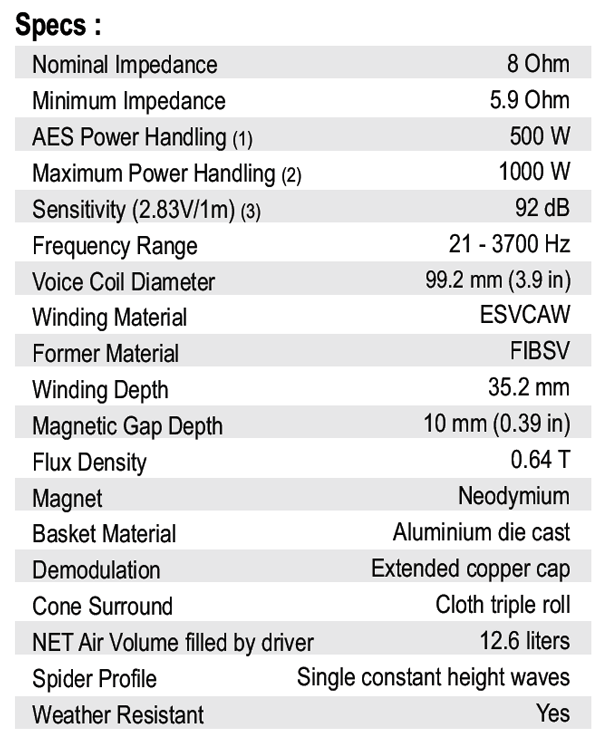 Specs :

| | |
|---|---|
| Nominal Impedance | 8 Ohm |
| Minimum Impedance | 5.9 Ohm |
| AES Power Handling (1) | 500 W |
| Maximum Power Handling (2) | 1000 W |
| Sensitivity (2.83V/1m) (3) | 92 dB |
| Frequency Range | 21 - 3700 Hz |
| Voice Coil Diameter | 99.2 mm (3.9 in) |
| Winding Material | ESVCAW |
| Former Material | FIBSV |
| Winding Depth | 35.2 mm |
| Magnetic Gap Depth | 10 mm (0.39 in) |
| Flux Density | 0.64 T |
| Magnet | Neodymium |
| Basket Material | Aluminium die cast |
| Demodulation | Extended copper cap |
| Cone Surround | Cloth triple roll |
| NET Air Volume filled by driver | 12.6 liters |
| Spider Profile | Single constant height waves |
| Weather Resistant | Yes |